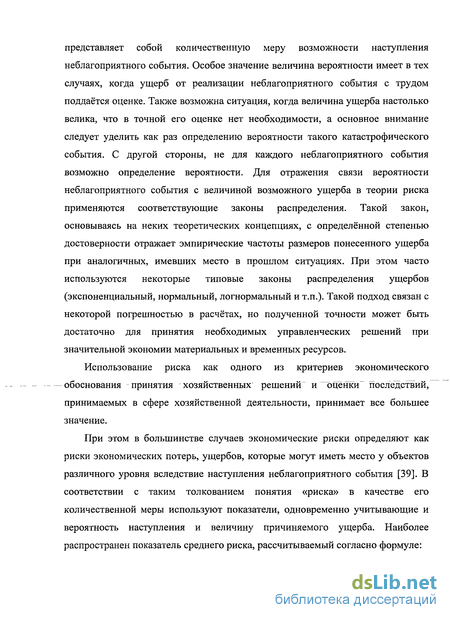 представляет собой количественную меру возможности наступления неблагоприятного события. Особое значение величина вероятности имеет в тех случаях, когда ущерб от реализации неблагоприятного события с трудом поддаётся оценке. Также возможна ситуация, когда величина ущерба настолько велика, что в точной его оценке нет необходимости, а основное внимание следует уделить как раз определению вероятности такого катастрофического события. С другой стороны, не для каждого неблагоприятного события возможно определение вероятности. Для отражения связи вероятности неблагоприятного события с величиной возможного ущерба в теории риска применяются соответствующие законы распределения. Такой закон, основываясь на неких теоретических концепциях, с определённой степенью достоверности отражает эмпирические частоты размеров понесенного ущерба при аналогичных, имевших место в прошлом ситуациях. При этом часто используются некоторые типовые законы распределения ущербов (экспоненциальный, нормальный, логнормальный и т.п.). Такой подход связан с некоторой погрешностью в расчётах, но полученной точности может быть достаточно для принятия необходимых управленческих решений при значительной экономии материальных и временных ресурсов.

Использование риска как одного из критериев экономического обоснования принятия хозяйственных решений и оценки последствий, принимаемых в сфере хозяйственной деятельности, принимает все большее значение.

При этом в большинстве случаев экономические риски определяют как риски экономических потерь, ущербов, которые могут иметь место у объектов различного уровня вследствие наступления неблагоприятного события [39]. В соответствии с таким толкованием понятия «риска» в качестве его количественной меры используют показатели, одновременно учитывающие и вероятность наступления и величину причиняемого ущерба. Наиболее распространен показатель среднего риска, рассчитываемый согласно формуле:

dsLib.net
библиотека диссертаций